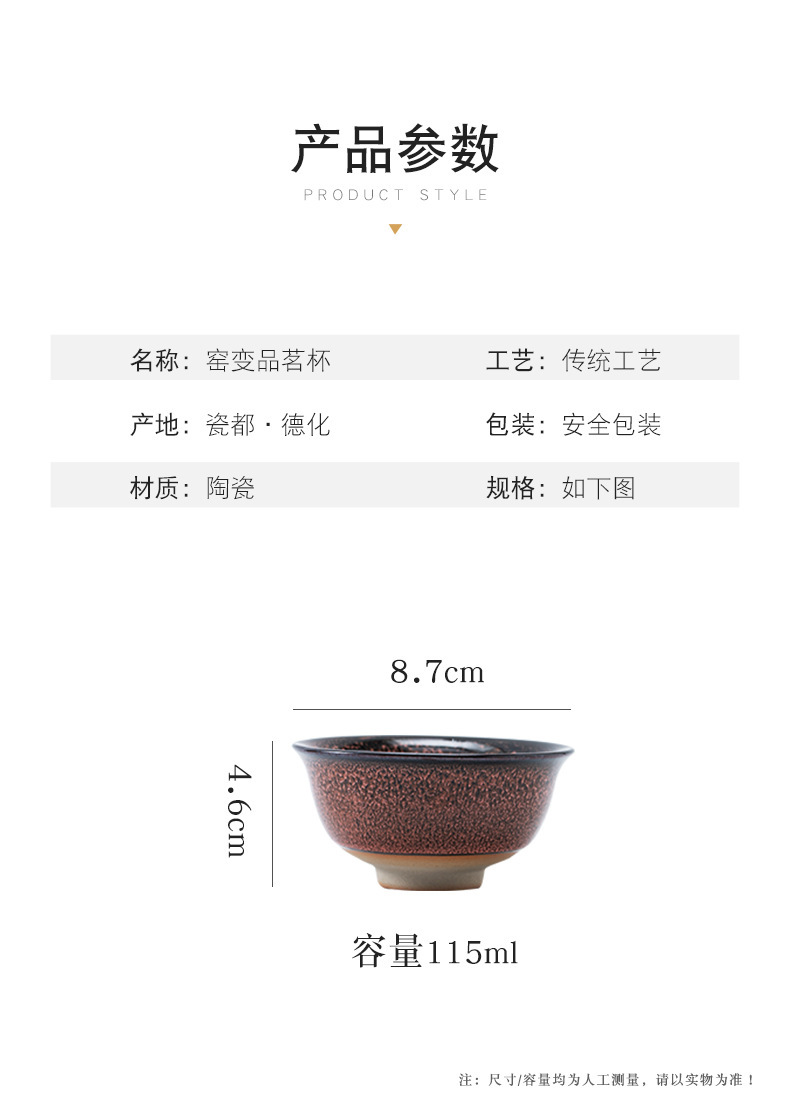 产品参数
PRODUCT STYLE

名称：窑变品茗杯 工艺：传统工艺
产地：瓷都·德化 包装：安全包装
材质：陶瓷 规格：如下图

8.7cm
4.6cm
容量115ml

注：尺寸/容量均为人工测量，请以实物为准！